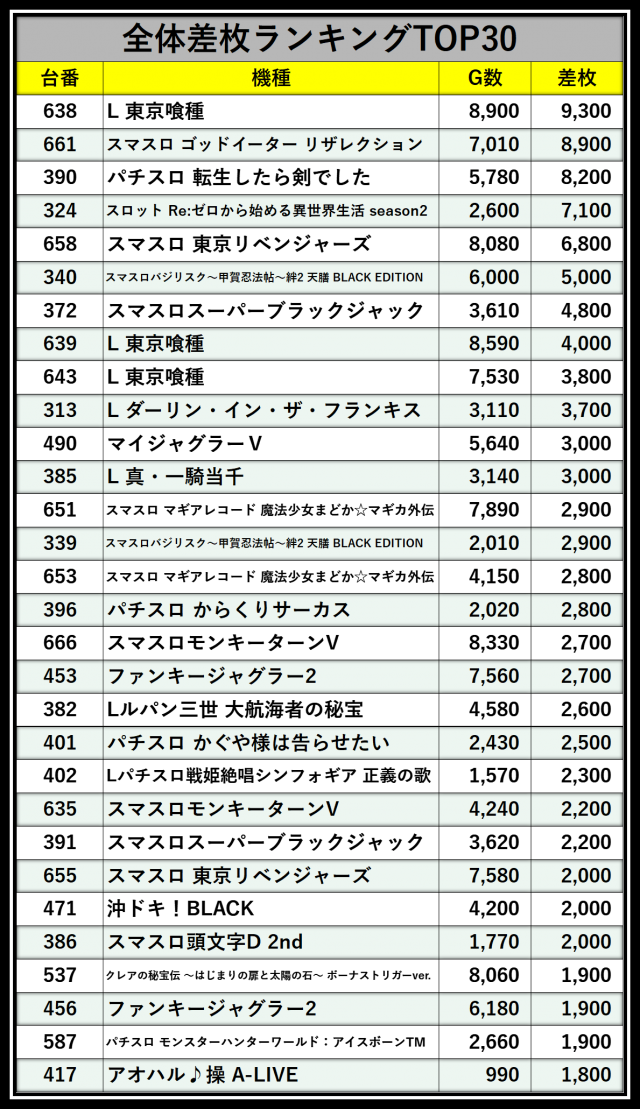 全体差枚ランキングTOP30

| 台番 | 機種 | G数 | 差枚 |
|---|---|---|---|
| 638 | L 東京喰種 | 8,900 | 9,300 |
| 661 | スマスロ ゴッドイーター リザレクション | 7,010 | 8,900 |
| 390 | パチスロ 転生したら剣でした | 5,780 | 8,200 |
| 324 | スロット Re:ゼロから始める異世界生活 season2 | 2,600 | 7,100 |
| 658 | スマスロ 東京リベンジャーズ | 8,080 | 6,800 |
| 340 | スマスロバジリスク～甲賀忍法帖～絆2 天膳 BLACK EDITION | 6,000 | 5,000 |
| 372 | スマスロスーパーブラックジャック | 3,610 | 4,800 |
| 639 | L 東京喰種 | 8,590 | 4,000 |
| 643 | L 東京喰種 | 7,530 | 3,800 |
| 313 | L ダーリン・イン・ザ・フランキス | 3,110 | 3,700 |
| 490 | マイジャグラーV | 5,640 | 3,000 |
| 385 | L 真・一騎当千 | 3,140 | 3,000 |
| 651 | スマスロ マギアレコード 魔法少女まどか☆マギカ外伝 | 7,890 | 2,900 |
| 339 | スマスロバジリスク～甲賀忍法帖～絆2 天膳 BLACK EDITION | 2,010 | 2,900 |
| 653 | スマスロ マギアレコード 魔法少女まどか☆マギカ外伝 | 4,150 | 2,800 |
| 396 | パチスロ からくりサーカス | 2,020 | 2,800 |
| 666 | スマスロモンキーターンV | 8,330 | 2,700 |
| 453 | ファンキージャグラー2 | 7,560 | 2,700 |
| 382 | Lルパン三世 大航海者の秘宝 | 4,580 | 2,600 |
| 401 | パチスロ かぐや様は告らせたい | 2,430 | 2,500 |
| 402 | Lパチスロ戦姫絶唱シンフォギア 正義の歌 | 1,570 | 2,300 |
| 635 | スマスロモンキーターンV | 4,240 | 2,200 |
| 391 | スマスロスーパーブラックジャック | 3,620 | 2,200 |
| 655 | スマスロ 東京リベンジャーズ | 7,580 | 2,000 |
| 471 | 沖ドキ！BLACK | 4,200 | 2,000 |
| 386 | スマスロ頭文字D 2nd | 1,770 | 2,000 |
| 537 | クレアの秘宝伝 ～はじまりの扉と太陽の石～ ボーナストリガーver. | 8,060 | 1,900 |
| 456 | ファンキージャグラー2 | 6,180 | 1,900 |
| 587 | パチスロ モンスターハンターワールド：アイスボーンTM | 2,660 | 1,900 |
| 417 | アオハル♪操 A-LIVE | 990 | 1,800 |